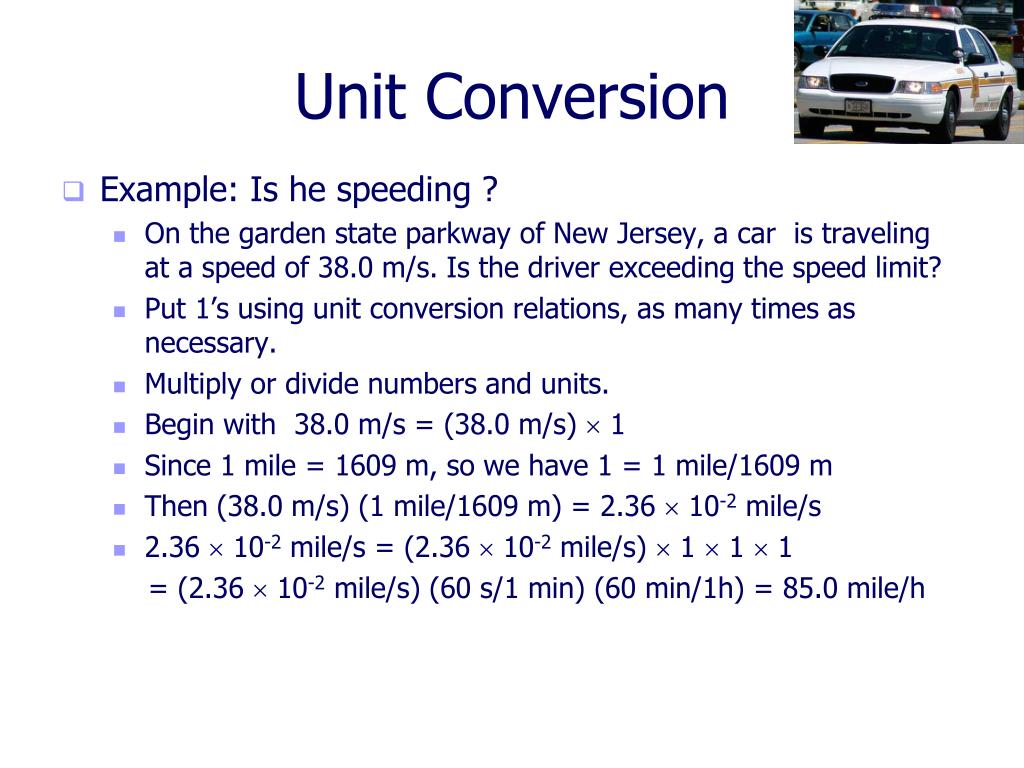 Unit Conversion

Example: Is he speeding ?

On the garden state parkway of New Jersey, a car is traveling at a speed of 38.0 m/s. Is the driver exceeding the speed limit?

Put 1's using unit conversion relations, as many times as necessary.

Multiply or divide numbers and units.

Begin with 38.0 m/s = (38.0 m/s) $\times$ 1

Since 1 mile = 1609 m, so we have 1 = 1 mile/1609 m

Then (38.0 m/s) (1 mile/1609 m) = 2.36 $\times$ $10^{-2}$ mile/s

2.36 $\times$ $10^{-2}$ mile/s = (2.36 $\times$ $10^{-2}$ mile/s) $\times$ 1 $\times$ 1 $\times$ 1

= (2.36 $\times$ $10^{-2}$ mile/s) (60 s/1 min) (60 min/1h) = 85.0 mile/h